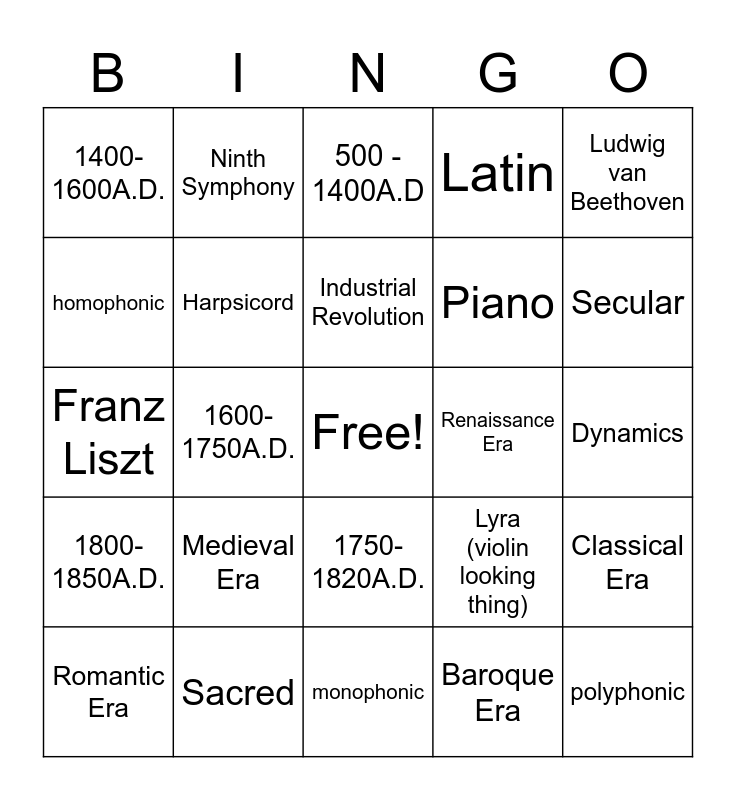 | B | I | N | G | O |
|---|---|---|---|---|
| 1400-1600A.D. | Ninth Symphony | 500 - 1400A.D | Latin | Ludwig van Beethoven |
| homophonic | Harpsicord | Industrial Revolution | Piano | Secular |
| Franz Liszt | 1600-1750A.D. | Free! | Renaissance Era | Dynamics |
| 1800-1850A.D. | Medieval Era | 1750-1820A.D. | Lyra (violin looking thing) | Classical Era |
| Romantic Era | Sacred | monophonic | Baroque Era | polyphonic |